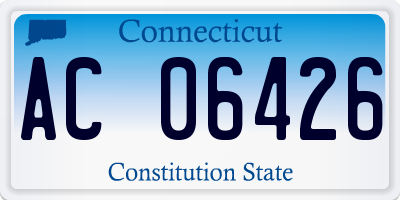 Connecticut

AC 06426

Constitution State